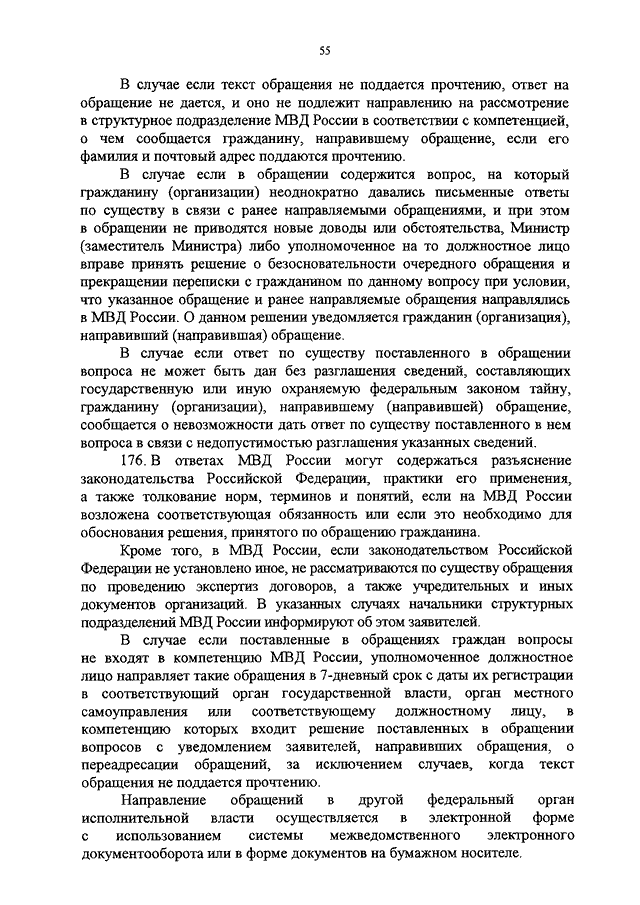 55

В случае если текст обращения не поддается прочтению, ответ на обращение не дается, и оно не подлежит направлению на рассмотрение в структурное подразделение МВД России в соответствии с компетенцией, о чем сообщается гражданину, направившему обращение, если его фамилия и почтовый адрес поддаются прочтению.

В случае если в обращении содержится вопрос, на который гражданину (организации) неоднократно давались письменные ответы по существу в связи с ранее направляемыми обращениями, и при этом в обращении не приводятся новые доводы или обстоятельства, Министр (заместитель Министра) либо уполномоченное на то должностное лицо вправе принять решение о безосновательности очередного обращения и прекращении переписки с гражданином по данному вопросу при условии, что указанное обращение и ранее направляемые обращения направлялись в МВД России. О данном решении уведомляется гражданин (организация), направивший (направившая) обращение.

В случае если ответ по существу поставленного в обращении вопроса не может быть дан без разглашения сведений, составляющих государственную или иную охраняемую федеральным законом тайну, гражданину (организации), направившему (направившей) обращение, сообщается о невозможности дать ответ по существу поставленного в нем вопроса в связи с недопустимостью разглашения указанных сведений.

176. В ответах МВД России могут содержаться разъяснение законодательства Российской Федерации, практики его применения, а также толкование норм, терминов и понятий, если на МВД России возложена соответствующая обязанность или если это необходимо для обоснования решения, принятого по обращению гражданина.

Кроме того, в МВД России, если законодательством Российской Федерации не установлено иное, не рассматриваются по существу обращения по проведению экспертиз договоров, а также учредительных и иных документов организаций. В указанных случаях начальники структурных подразделений МВД России информируют об этом заявителей.

В случае если поставленные в обращениях граждан вопросы не входят в компетенцию МВД России, уполномоченное должностное лицо направляет такие обращения в 7-дневный срок с даты их регистрации в соответствующий орган государственной власти, орган местного самоуправления или соответствующему должностному лицу, в компетенцию которых входит решение поставленных в обращении вопросов с уведомлением заявителей, направивших обращения, о переадресации обращений, за исключением случаев, когда текст обращения не поддается прочтению.

Направление обращений в другой федеральный орган исполнительной власти осуществляется в электронной форме с использованием системы межведомственного электронного документооборота или в форме документов на бумажном носителе.